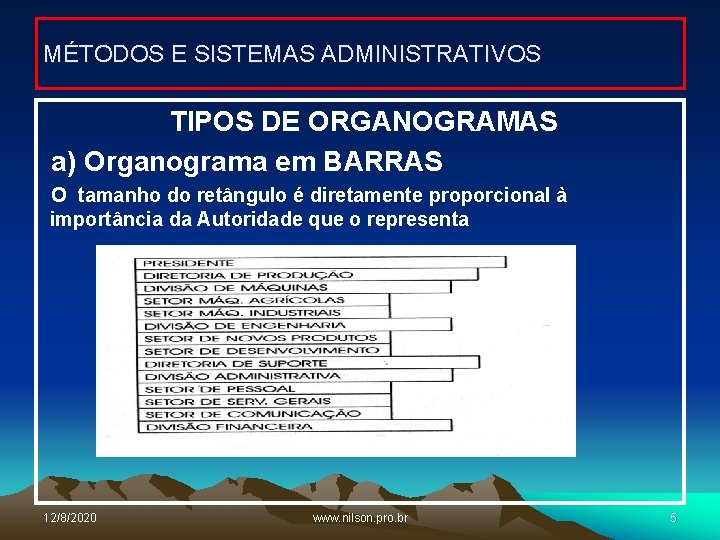 MÉTODOS E SISTEMAS ADMINISTRATIVOS

TIPOS DE ORGANOGRAMAS

a) Organograma em BARRAS

O tamanho do retângulo é diretamente proporcional à importância da Autoridade que o representa

PRESIDENTE
DIRETORIA DE PRODUÇÃO
DIVISÃO DE MÁQUINAS
SETOR MÁQ. AGRÍCOLAS
SETOR MÁQ. INDUSTRIAIS
DIVISÃO DE ENGENHARIA
SETOR DE NOVOS PRODUTOS
SETOR DE DESENVOLVIMENTO
DIRETORIA DE SUPORTE
DIVISÃO ADMINISTRATIVA
SETOR DE PESSOAL
SETOR DE SERV. GERAIS
SETOR DE COMUNICAÇÃO
DIVISÃO FINANCEIRA

12/8/2020
www.nilson.pro.br
6